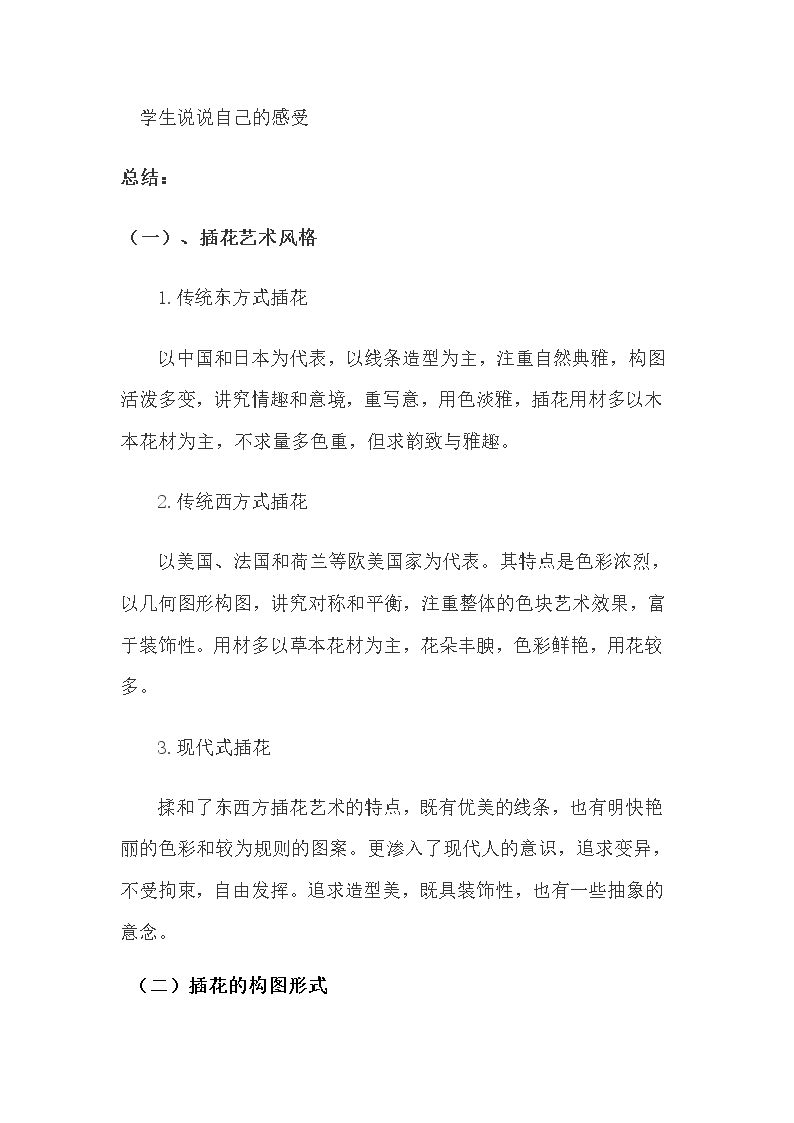 学生说说自己的感受

总结：

（一）、插花艺术风格

1.传统东方式插花

以中国和日本为代表，以线条造型为主，注重自然典雅，构图活泼多变，讲究情趣和意境，重写意，用色淡雅，插花用材多以木本花材为主，不求量多色重，但求韵致与雅趣。

2.传统西方式插花

以美国、法国和荷兰等欧美国家为代表。其特点是色彩浓烈，以几何图形构图，讲究对称和平衡，注重整体的色块艺术效果，富于装饰性。用材多以草本花材为主，花朵丰腴，色彩鲜艳，用花较多。

3.现代式插花

揉和了东西方插花艺术的特点，既有优美的线条，也有明快艳丽的色彩和较为规则的图案。更渗入了现代人的意识，追求变异，不受拘束，自由发挥。追求造型美，既具装饰性，也有一些抽象的意念。

（二）插花的构图形式